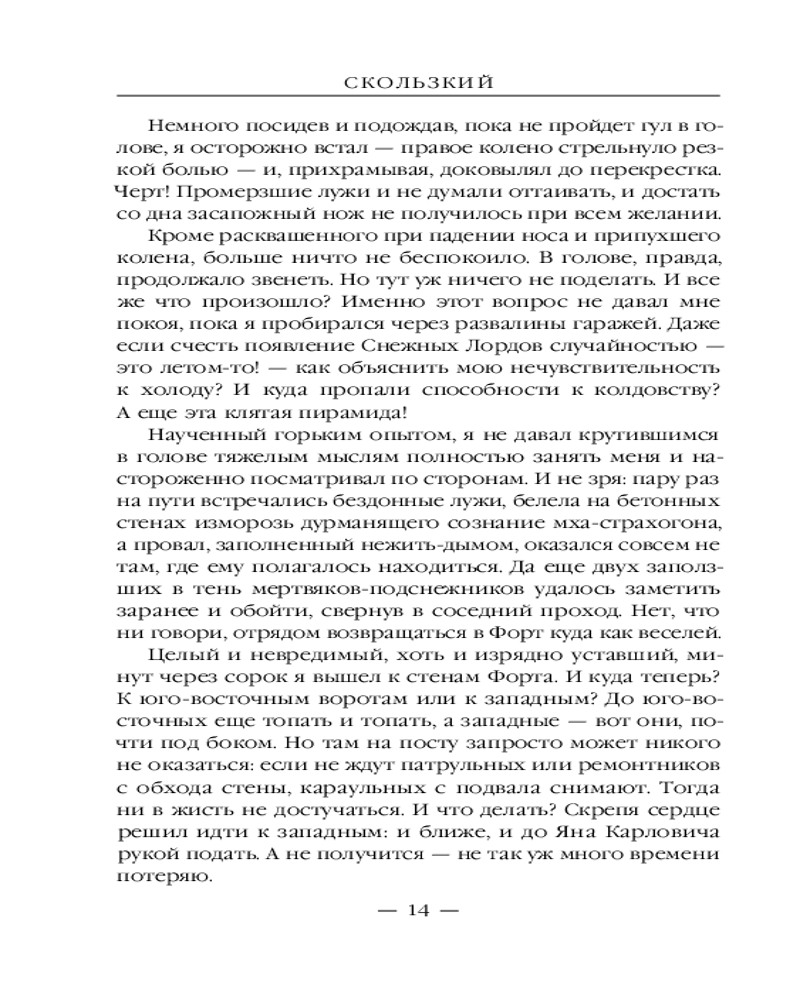 СКОЛЬЗКИЙ

Немного посидев и подождав, пока не пройдет гул в голове, я осторожно встал — правое колено стрельнуло резкой болью — и, прихрамывая, доковылял до перекрестка. Черт! Промерзшие лужи и не думали оттаивать, и достать со дна засапожный нож не получилось при всем желании.

Кроме расквашенного при падении носа и припухшего колена, больше ничто не беспокоило. В голове, правда, продолжало звенеть. Но тут уж ничего не поделать. И все же что произошло? Именно этот вопрос не давал мне покоя, пока я пробирался через развалины гаражей. Даже если счесть появление Снежных Лордов случайностью — это летом-то! — как объяснить мою нечувствительность к холоду? И куда пропали способности к колдовству? А еще эта клятая пирамида!

Наученный горьким опытом, я не давал крутившимся в голове тяжелым мыслям полностью занять меня и настороженно посматривал по сторонам. И не зря: пару раз на пути встречались бездонные лужи, белела на бетонных стенах изморозь дурманящего сознание мха-страхогона, а провал, заполненный нежить-дымом, оказался совсем не там, где ему полагалось находиться. Да еще двух заползших в тень мертвяков-подснежников удалось заметить заранее и обойти, свернув в соседний проход. Нет, что ни говори, отрядом возвращаться в Форт куда как веселей.

Целый и невредимый, хоть и изрядно уставший, минут через сорок я вышел к стенам Форта. И куда теперь? К юго-восточным воротам или к западным? До юго-восточных еще топать и топать, а западные — вот они, почти под боком. Но там на посту запросто может никого не оказаться: если не ждут патрульных или ремонтников с обхода стены, караульных с подвала снимают. Тогда ни в жисть не достучаться. И что делать? Скрепя сердце решил идти к западным: и ближе, и до Яна Карловича рукой подать. А не получится — не так уж много времени потеряю.

— 14 —